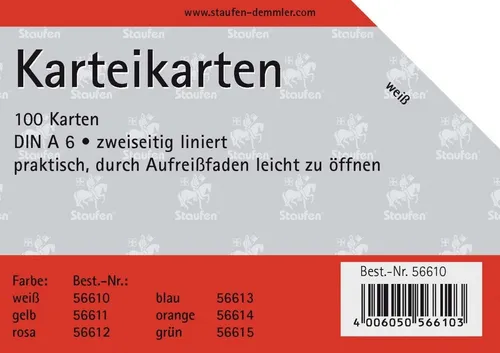 www.staufen-demmler.com

Staufen Staufen Staufen Staufen

Karteikarten

weiß

100 Karten
DIN A 6 • zweiseitig liniert
praktisch, durch Aufreißfaden leicht zu öffnen

| Farbe: | Best.-Nr.: | | |
|---|---|---|---|
| weiß | 56610 | blau | 56613 |
| gelb | 56611 | orange | 56614 |
| rosa | 56612 | grün | 56615 |

Best.-Nr. 56610

4 006050 566103